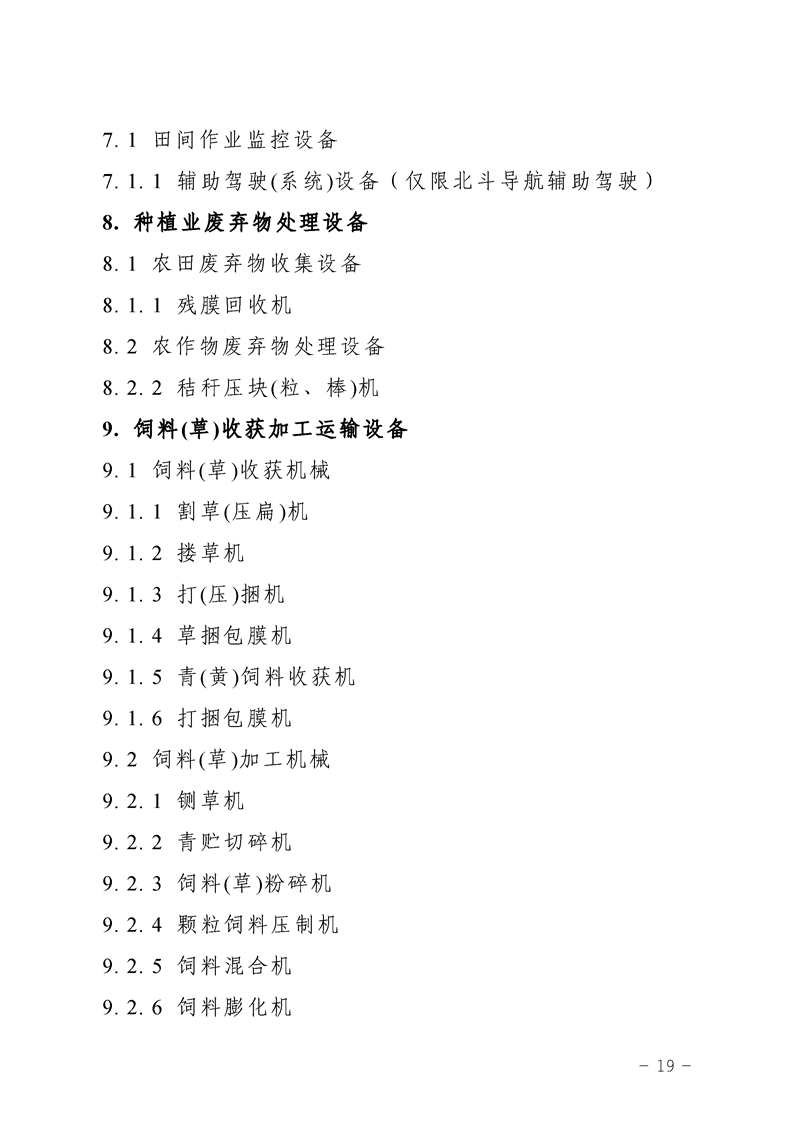 7.1 田间作业监控设备

7.1.1 辅助驾驶(系统)设备（仅限北斗导航辅助驾驶）

8. 种植业废弃物处理设备

8.1 农田废弃物收集设备

8.1.1 残膜回收机

8.2 农作物废弃物处理设备

8.2.2 秸秆压块(粒、棒)机

9. 饲料(草)收获加工运输设备

9.1 饲料(草)收获机械

9.1.1 割草(压扁)机

9.1.2 搂草机

9.1.3 打(压)捆机

9.1.4 草捆包膜机

9.1.5 青(黄)饲料收获机

9.1.6 打捆包膜机

9.2 饲料(草)加工机械

9.2.1 铡草机

9.2.2 青贮切碎机

9.2.3 饲料(草)粉碎机

9.2.4 颗粒饲料压制机

9.2.5 饲料混合机

9.2.6 饲料膨化机

- 19 -